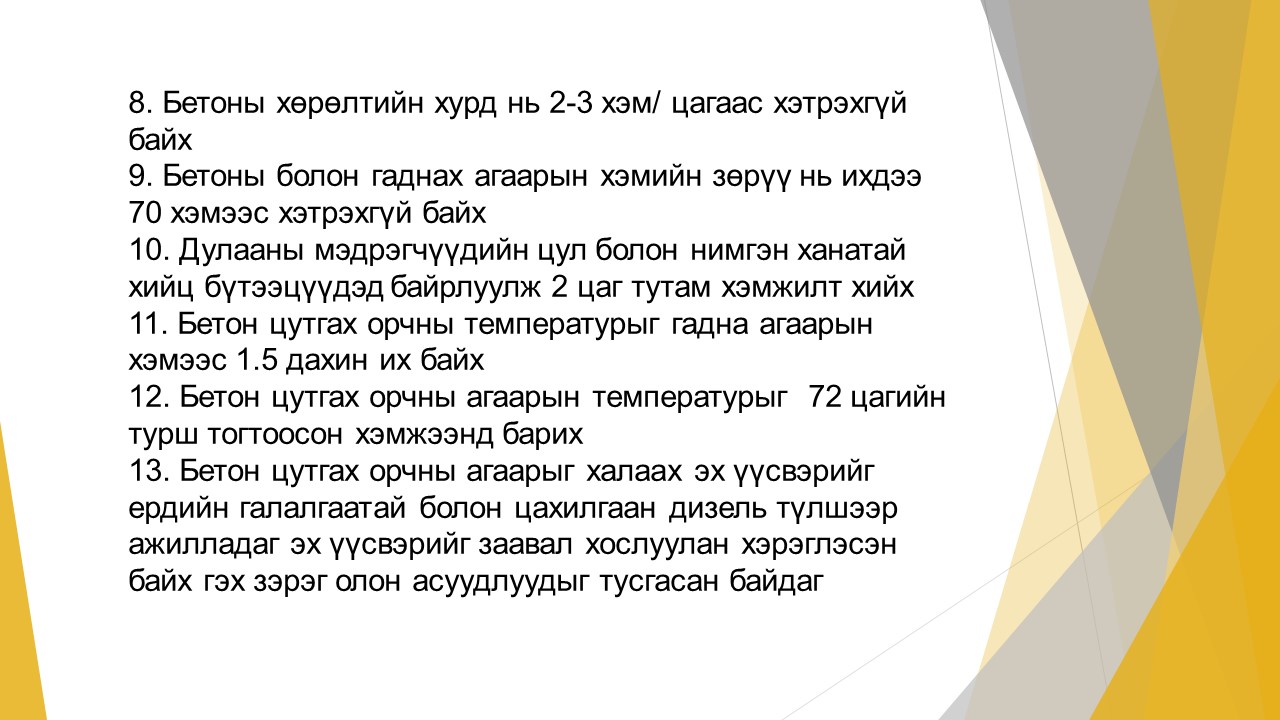 8. Бетоны хөрөлтийн хурд нь 2-3 хэм/ цагаас хэтрэхгүй байх
9. Бетоны болон гаднах агаарын хэмийн зөрүү нь ихдээ 70 хэмээс хэтрэхгүй байх
10. Дулааны мэдрэгчүүдийн цул болон нимгэн ханатай хийц бүтээцүүдэд байрлуулж 2 цаг тутам хэмжилт хийх
11. Бетон цутгах орчны температурыг гадна агаарын хэмээс 1.5 дахин их байх
12. Бетон цутгах орчны агаарын температурыг 72 цагийн турш тогтоосон хэмжээнд барих
13. Бетон цутгах орчны агаарыг халаах эх үүсвэрийг ердийн галалгаатай болон цахилгаан дизель түлшээр ажилладаг эх үүсвэрийг заавал хослуулан хэрэглэсэн байх гэх зэрэг олон асуудлуудыг тусгасан байдаг